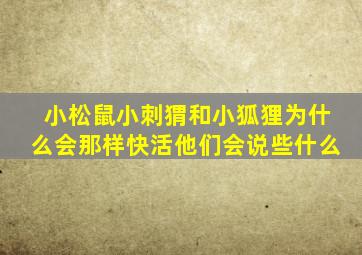 小松鼠小刺猬和小狐狸为什么会那样快活他们会说些什么